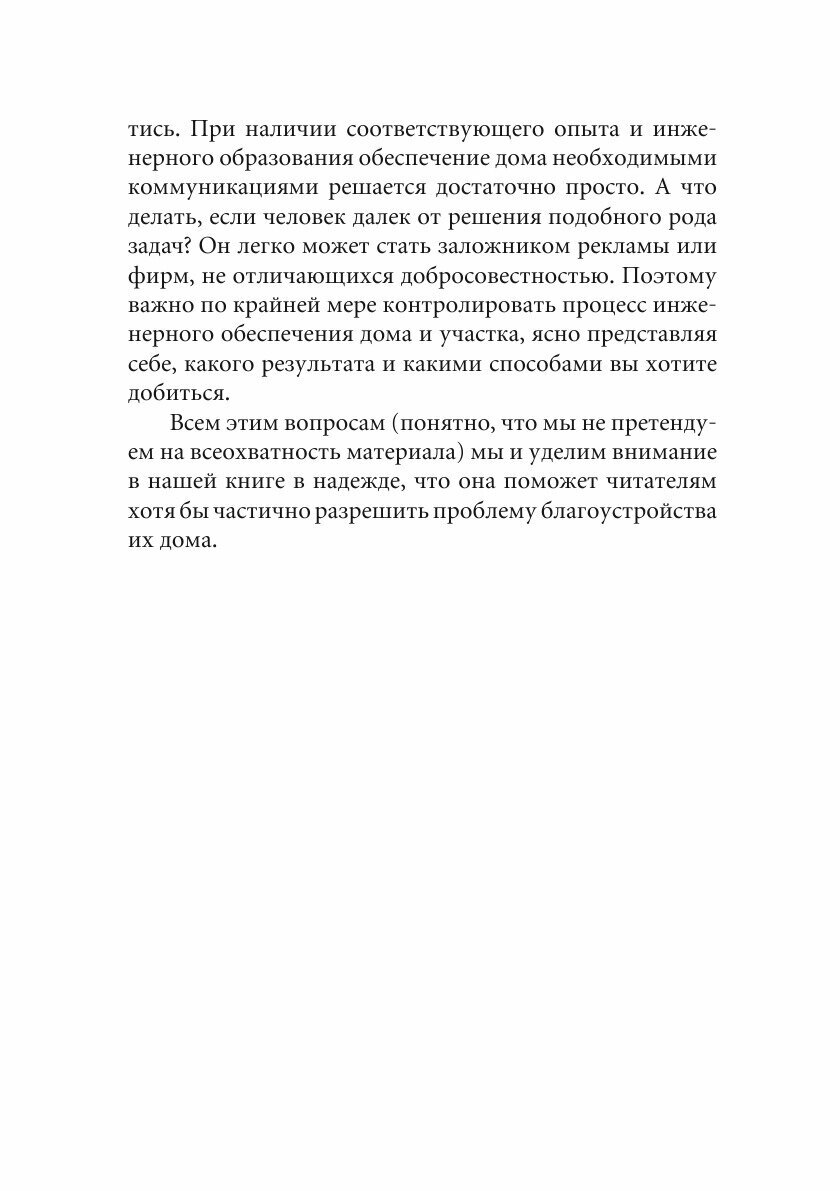 тись. При наличии соответствующего опыта и инженерного образования обеспечение дома необходимыми коммуникациями решается достаточно просто. А что делать, если человек далек от решения подобного рода задач? Он легко может стать заложником рекламы или фирм, не отличающихся добросовестностью. Поэтому важно по крайней мере контролировать процесс инженерного обеспечения дома и участка, ясно представляя себе, какого результата и какими способами вы хотите добиться.

Всем этим вопросам (понятно, что мы не претендуем на всеохватность материала) мы и уделим внимание в нашей книге в надежде, что она поможет читателям хотя бы частично разрешить проблему благоустройства их дома.